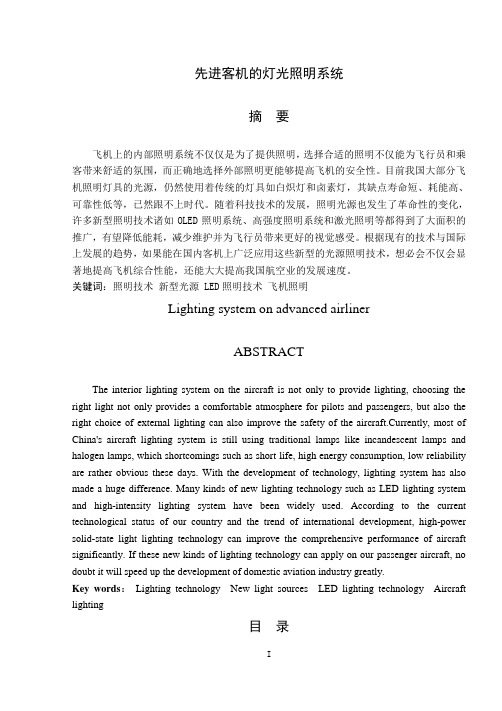 先进客机的灯光照明系统

摘　要

飞机上的内部照明系统不仅仅是为了提供照明，选择合适的照明不仅能为飞行员和乘客带来舒适的氛围，而正确地选择外部照明更能够提高飞机的安全性。目前我国大部分飞机照明灯具的光源，仍然使用着传统的灯具如白炽灯和卤素灯，其缺点寿命短、耗能高、可靠性低等，已然跟不上时代。随着科技技术的发展，照明光源也发生了革命性的变化，许多新型照明技术诸如 OLED 照明系统、高强度照明系统和激光照明等都得到了大面积的推广，有望降低能耗，减少维护并为飞行员带来更好的视觉感受。根据现有的技术与国际上发展的趋势，如果能在国内客机上广泛应用这些新型的光源照明技术，想必会不仅会显著地提高飞机综合性能，还能大大提高我国航空业的发展速度。
关键词：照明技术 新型光源 LED 照明技术 飞机照明

Lighting system on advanced airliner

ABSTRACT

The interior lighting system on the aircraft is not only to provide lighting, choosing the right light not only provides a comfortable atmosphere for pilots and passengers, but also the right choice of external lighting can also improve the safety of the aircraft.Currently, most of China's aircraft lighting system is still using traditional lamps like incandescent lamps and halogen lamps, which shortcomings such as short life, high energy consumption, low reliability are rather obvious these days. With the development of technology, lighting system has also made a huge difference. Many kinds of new lighting technology such as LED lighting system and high-intensity lighting system have been widely used. According to the current technological status of our country and the trend of international development, high-power solid-state light lighting technology can improve the comprehensive performance of aircraft significantly. If these new kinds of lighting technology can apply on our passenger aircraft, no doubt it will speed up the development of domestic aviation industry greatly.
Key words： Lighting technology New light sources LED lighting technology Aircraft lighting

目　录

I